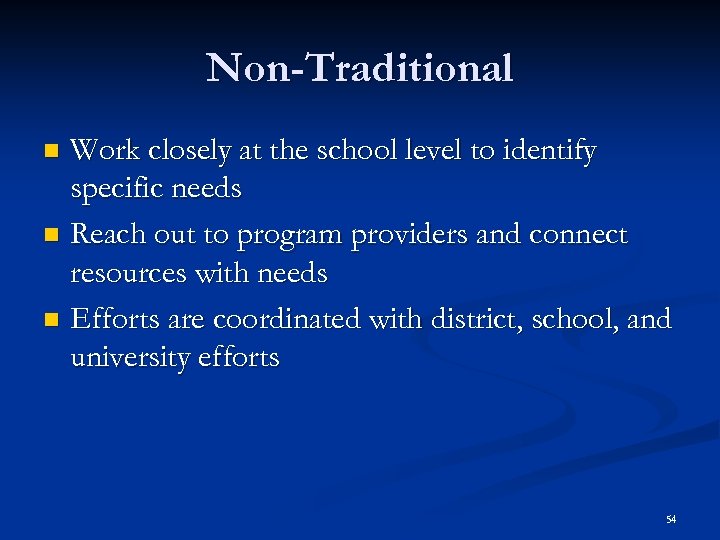 Non-Traditional

• Work closely at the school level to identify specific needs
• Reach out to program providers and connect resources with needs
• Efforts are coordinated with district, school, and university efforts

54